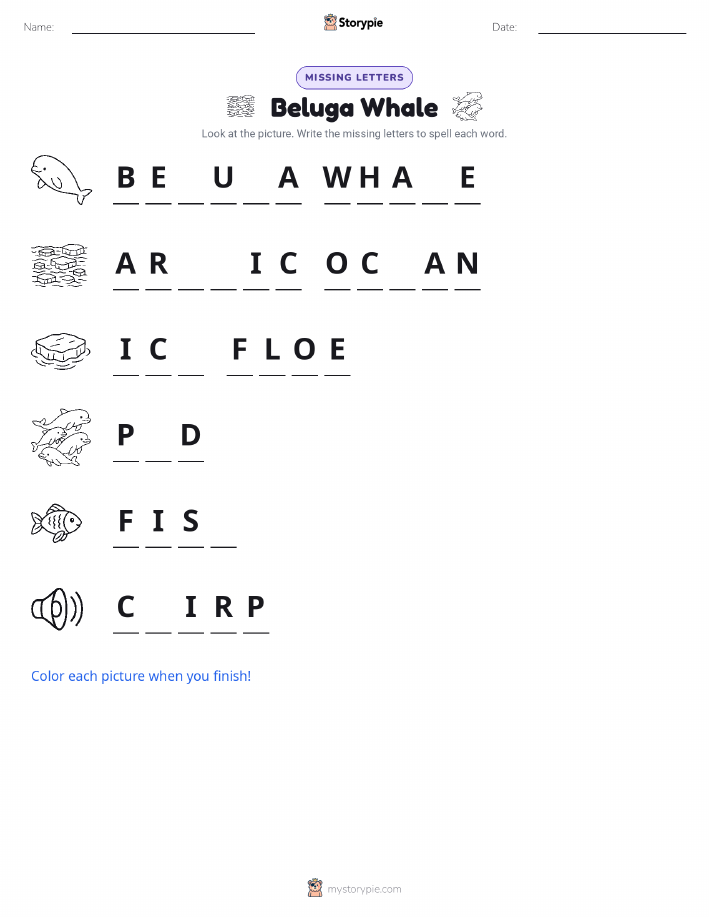 Name: ____ Storypie Date: ____

MISSING LETTERS

Beluga Whale

Look at the picture. Write the missing letters to spell each word.

B E ____ U ____ A W H A ____ E

A R ____ ____ I C O C ____ A N

I C ____ F L O E

P ____ D

F I S ____

C ____ I R P

Color each picture when you finish!

mystorypie.com